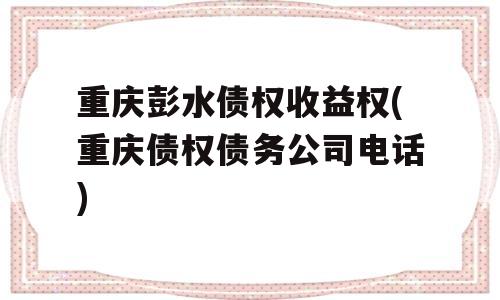 重庆彭水债权收益权(重庆债权债务公司电话)